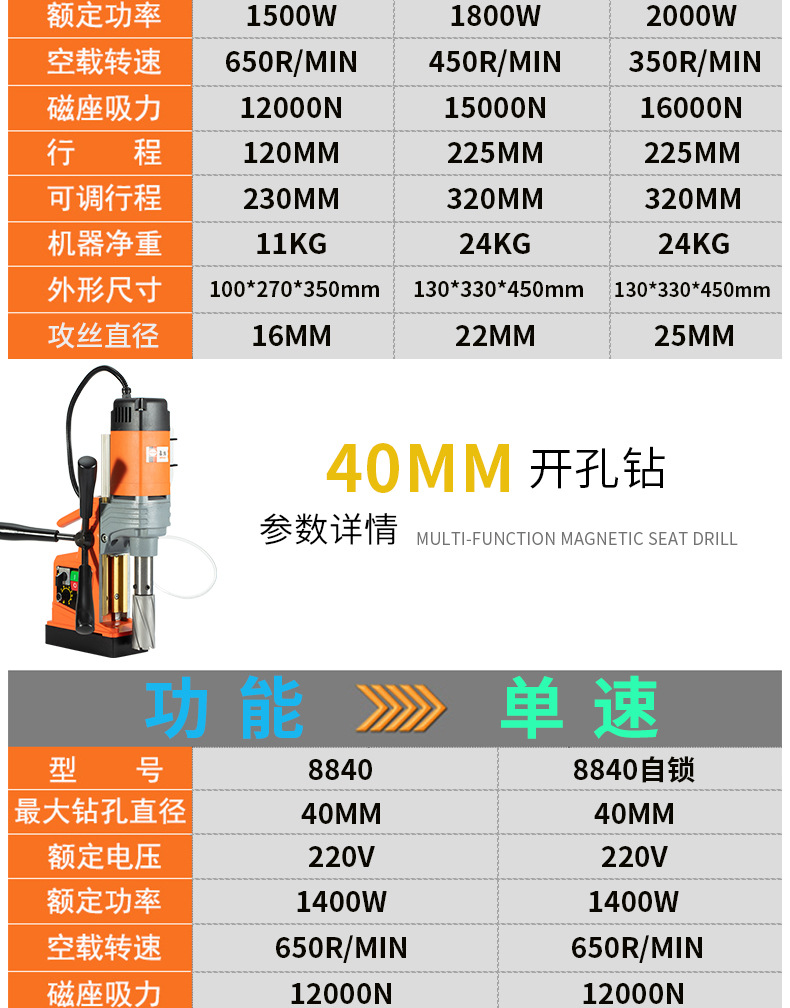 | 额定功率 | 1500W | 1800W | 2000W |
|---|---|---|---|
| 空载转速 | 650R/MIN | 450R/MIN | 350R/MIN |
| 磁座吸力 | 12000N | 15000N | 16000N |
| 行　程 | 120MM | 225MM | 225MM |
| 可调行程 | 230MM | 320MM | 320MM |
| 机器净重 | 11KG | 24KG | 24KG |
| 外形尺寸 | 100*270*350mm | 130*330*450mm | 130*330*450mm |
| 攻丝直径 | 16MM | 22MM | 25MM |

40MM 开孔钻

参数详情 MULTI-FUNCTION MAGNETIC SEAT DRILL

功能 单速

| 型　号 | 8840 | 8840自锁 |
|---|---|---|
| 最大钻孔直径 | 40MM | 40MM |
| 额定电压 | 220V | 220V |
| 额定功率 | 1400W | 1400W |
| 空载转速 | 650R/MIN | 650R/MIN |
| 磁座吸力 | 12000N | 12000N |